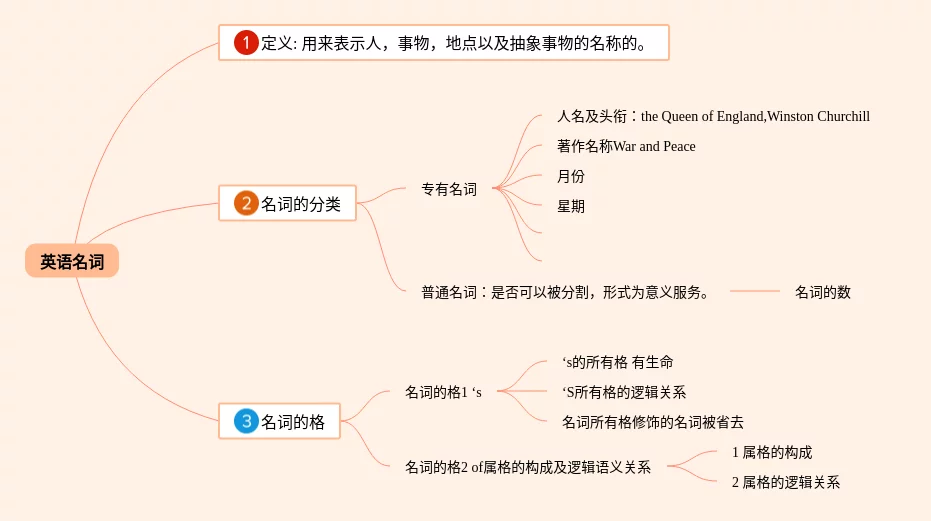 英语名词

1 定义: 用来表示人，事物，地点以及抽象事物的名称的。

2 名词的分类

专有名词

人名及头衔：the Queen of England,Winston Churchill

著作名称War and Peace

月份

星期

普通名词：是否可以被分割，形式为意义服务。

名词的数

3 名词的格

名词的格1 ‘s

‘s的所有格 有生命

‘S所有格的逻辑关系

名词所有格修饰的名词被省去

名词的格2 of属格的构成及逻辑语义关系

1 属格的构成

2 属格的逻辑关系